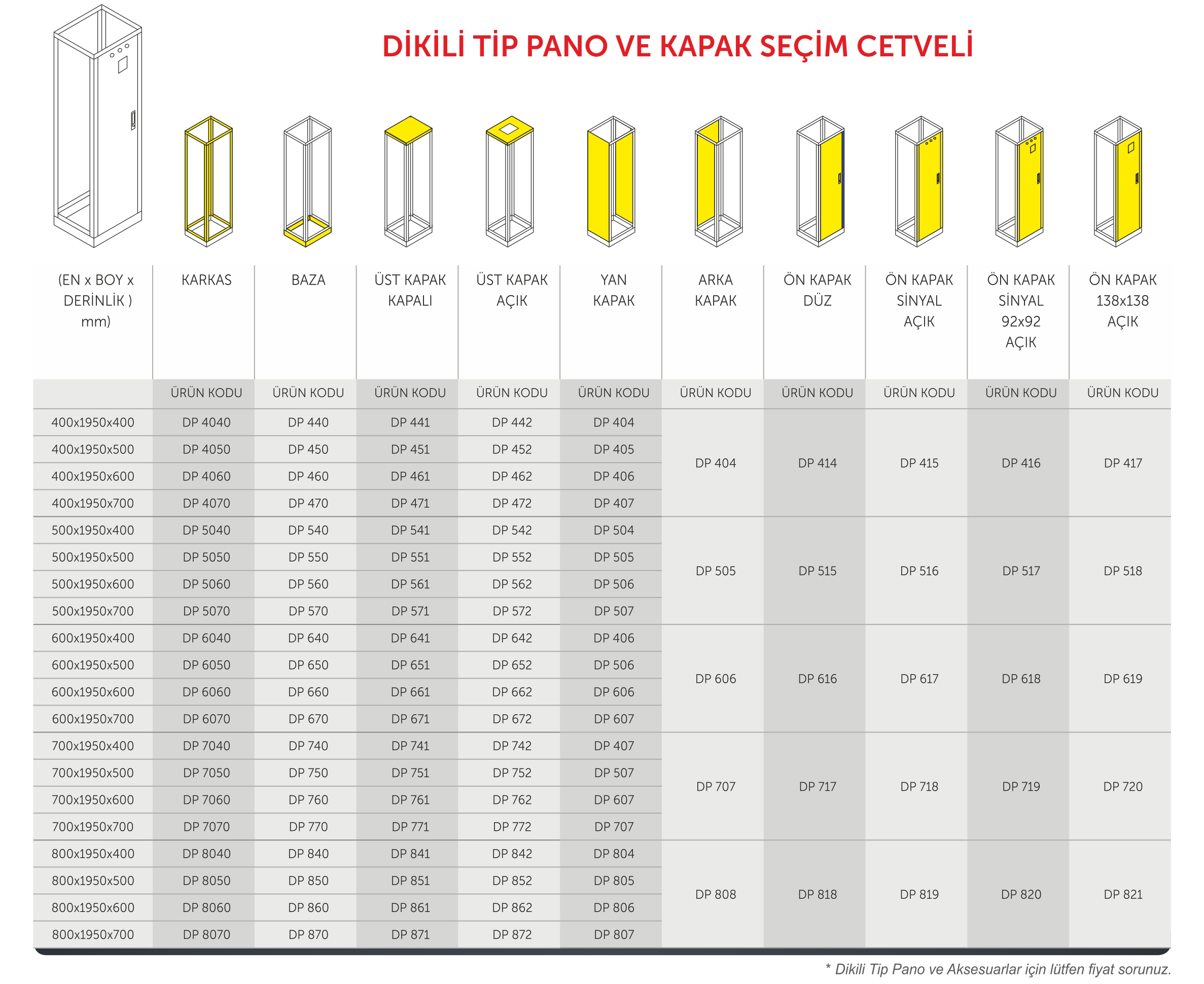 DİKİLİ TİP PANO VE KAPAK SEÇİM CETVELİ

| (EN x BOY x DERİNLİK ) mm) | KARKAS | BAZA | ÜST KAPAK KAPALI | ÜST KAPAK AÇIK | YAN KAPAK | ARKA KAPAK | ÖN KAPAK DÜZ | ÖN KAPAK SİNYAL AÇIK | ÖN KAPAK SİNYAL 92x92 AÇIK | ÖN KAPAK 138x138 AÇIK |
|---|---|---|---|---|---|---|---|---|---|---|
| | ÜRÜN KODU | ÜRÜN KODU | ÜRÜN KODU | ÜRÜN KODU | ÜRÜN KODU | ÜRÜN KODU | ÜRÜN KODU | ÜRÜN KODU | ÜRÜN KODU | ÜRÜN KODU |
| 400x1950x400 | DP 4040 | DP 440 | DP 441 | DP 442 | DP 404 | DP 404 | DP 414 | DP 415 | DP 416 | DP 417 |
| 400x1950x500 | DP 4050 | DP 450 | DP 451 | DP 452 | DP 405 | | | | | |
| 400x1950x600 | DP 4060 | DP 460 | DP 461 | DP 462 | DP 406 | | | | | |
| 400x1950x700 | DP 4070 | DP 470 | DP 471 | DP 472 | DP 407 | | | | | |
| 500x1950x400 | DP 5040 | DP 540 | DP 541 | DP 542 | DP 504 | DP 505 | DP 515 | DP 516 | DP 517 | DP 518 |
| 500x1950x500 | DP 5050 | DP 550 | DP 551 | DP 552 | DP 505 | | | | | |
| 500x1950x600 | DP 5060 | DP 560 | DP 561 | DP 562 | DP 506 | | | | | |
| 500x1950x700 | DP 5070 | DP 570 | DP 571 | DP 572 | DP 507 | | | | | |
| 600x1950x400 | DP 6040 | DP 640 | DP 641 | DP 642 | DP 406 | DP 606 | DP 616 | DP 617 | DP 618 | DP 619 |
| 600x1950x500 | DP 6050 | DP 650 | DP 651 | DP 652 | DP 506 | | | | | |
| 600x1950x600 | DP 6060 | DP 660 | DP 661 | DP 662 | DP 606 | | | | | |
| 600x1950x700 | DP 6070 | DP 670 | DP 671 | DP 672 | DP 607 | | | | | |
| 700x1950x400 | DP 7040 | DP 740 | DP 741 | DP 742 | DP 407 | DP 707 | DP 717 | DP 718 | DP 719 | DP 720 |
| 700x1950x500 | DP 7050 | DP 750 | DP 751 | DP 752 | DP 507 | | | | | |
| 700x1950x600 | DP 7060 | DP 760 | DP 761 | DP 762 | DP 607 | | | | | |
| 700x1950x700 | DP 7070 | DP 770 | DP 771 | DP 772 | DP 707 | | | | | |
| 800x1950x400 | DP 8040 | DP 840 | DP 841 | DP 842 | DP 804 | DP 808 | DP 818 | DP 819 | DP 820 | DP 821 |
| 800x1950x500 | DP 8050 | DP 850 | DP 851 | DP 852 | DP 805 | | | | | |
| 800x1950x600 | DP 8060 | DP 860 | DP 861 | DP 862 | DP 806 | | | | | |
| 800x1950x700 | DP 8070 | DP 870 | DP 871 | DP 872 | DP 807 | | | | | |

* Dikili Tip Pano ve Aksesuarlar için lütfen fiyat sorunuz.